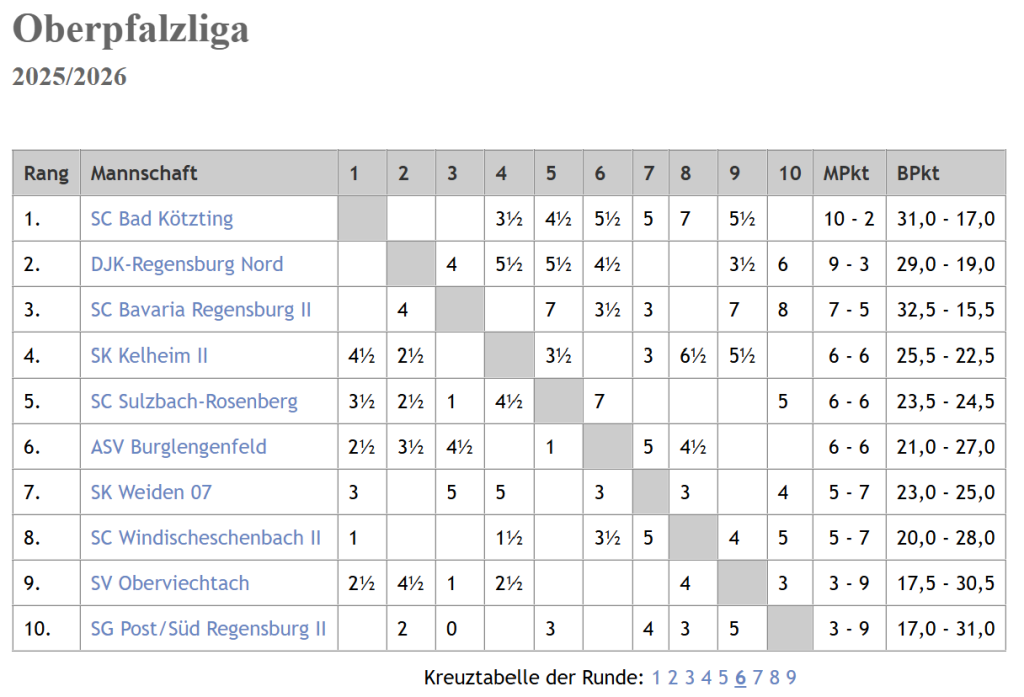 Oberpfalzliga
2025/2026

| Rang | Mannschaft | 1 | 2 | 3 | 4 | 5 | 6 | 7 | 8 | 9 | 10 | MPkt | BPkt |
|---|---|---|---|---|---|---|---|---|---|---|---|---|---|
| 1. | SC Bad Kötzting | | | | 3½ | 4½ | 5½ | 5 | 7 | 5½ | | 10 - 2 | 31,0 - 17,0 |
| 2. | DJK-Regensburg Nord | | | 4 | 5½ | 5½ | 4½ | | | 3½ | 6 | 9 - 3 | 29,0 - 19,0 |
| 3. | SC Bavaria Regensburg II | | 4 | | | 7 | 3½ | 3 | | 7 | 8 | 7 - 5 | 32,5 - 15,5 |
| 4. | SK Kelheim II | 4½ | 2½ | | | 3½ | | 3 | 6½ | 5½ | | 6 - 6 | 25,5 - 22,5 |
| 5. | SC Sulzbach-Rosenberg | 3½ | 2½ | 1 | 4½ | | 7 | | | | 5 | 6 - 6 | 23,5 - 24,5 |
| 6. | ASV Burglengenfeld | 2½ | 3½ | 4½ | | 1 | | 5 | 4½ | | | 6 - 6 | 21,0 - 27,0 |
| 7. | SK Weiden 07 | 3 | | 5 | 5 | | 3 | | 3 | | 4 | 5 - 7 | 23,0 - 25,0 |
| 8. | SC Windischeschenbach II | 1 | | | 1½ | | 3½ | 5 | | 4 | 5 | 5 - 7 | 20,0 - 28,0 |
| 9. | SV Oberviechtach | 2½ | 4½ | 1 | 2½ | | | | 4 | | 3 | 3 - 9 | 17,5 - 30,5 |
| 10. | SG Post/Süd Regensburg II | | 2 | 0 | | 3 | | 4 | 3 | 5 | | 3 - 9 | 17,0 - 31,0 |

Kreuztabelle der Runde: 1 2 3 4 5 6 7 8 9